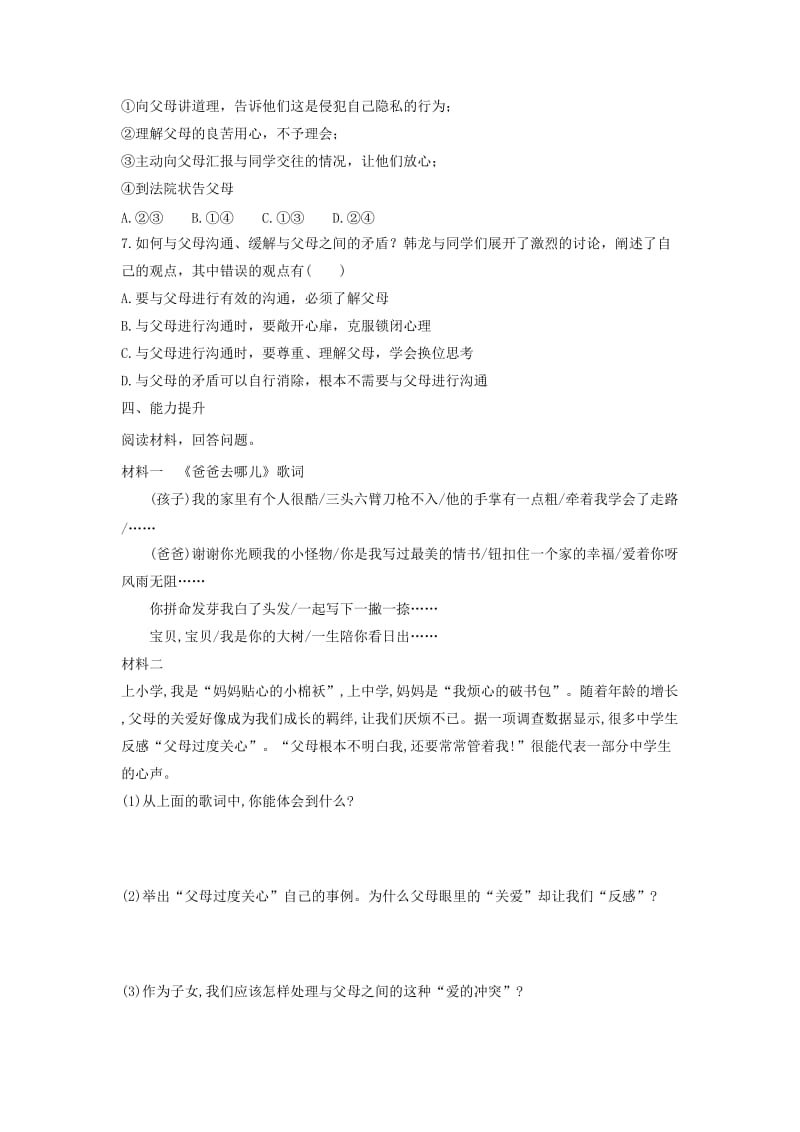 ①向父母讲道理，告诉他们这是侵犯自己隐私的行为；
②理解父母的良苦用心，不予理会；
③主动向父母汇报与同学交往的情况，让他们放心；
④到法院状告父母
A.②③　B.①④　C.①③　D.②④
7.如何与父母沟通、缓解与父母之间的矛盾？韩龙与同学们展开了激烈的讨论，阐述了自己的观点，其中错误的观点有(　　)
A.要与父母进行有效的沟通，必须了解父母
B.与父母进行沟通时，要敞开心扉，克服锁闭心理
C.与父母进行沟通时，要尊重、理解父母，学会换位思考
D.与父母的矛盾可以自行消除，根本不需要与父母进行沟通
四、能力提升
阅读材料，回答问题。
材料一　《爸爸去哪儿》歌词
(孩子)我的家里有个人很酷/三头六臂刀枪不入/他的手掌有一点粗/牵着我学会了走路/……
(爸爸)谢谢你光顾我的小怪物/你是我写过最美的情书/钮扣住一个家的幸福/爱着你呀风雨无阻……
你拼命发芽我白了头发/一起写下一撇一捺……
宝贝,宝贝/我是你的大树/一生陪你看日出……
材料二
上小学,我是“妈妈贴心的小棉袄”,上中学,妈妈是“我烦心的破书包”。随着年龄的增长,父母的关爱好像成为我们成长的羁绊,让我们厌烦不已。据一项调查数据显示,很多中学生反感“父母过度关心”。“父母根本不明白我,还要常常管着我!”很能代表一部分中学生的心声。
(1)从上面的歌词中,你能体会到什么?
(2)举出“父母过度关心”自己的事例。为什么父母眼里的“关爱”却让我们“反感”？
(3)作为子女,我们应该怎样处理与父母之间的这种“爱的冲突”？